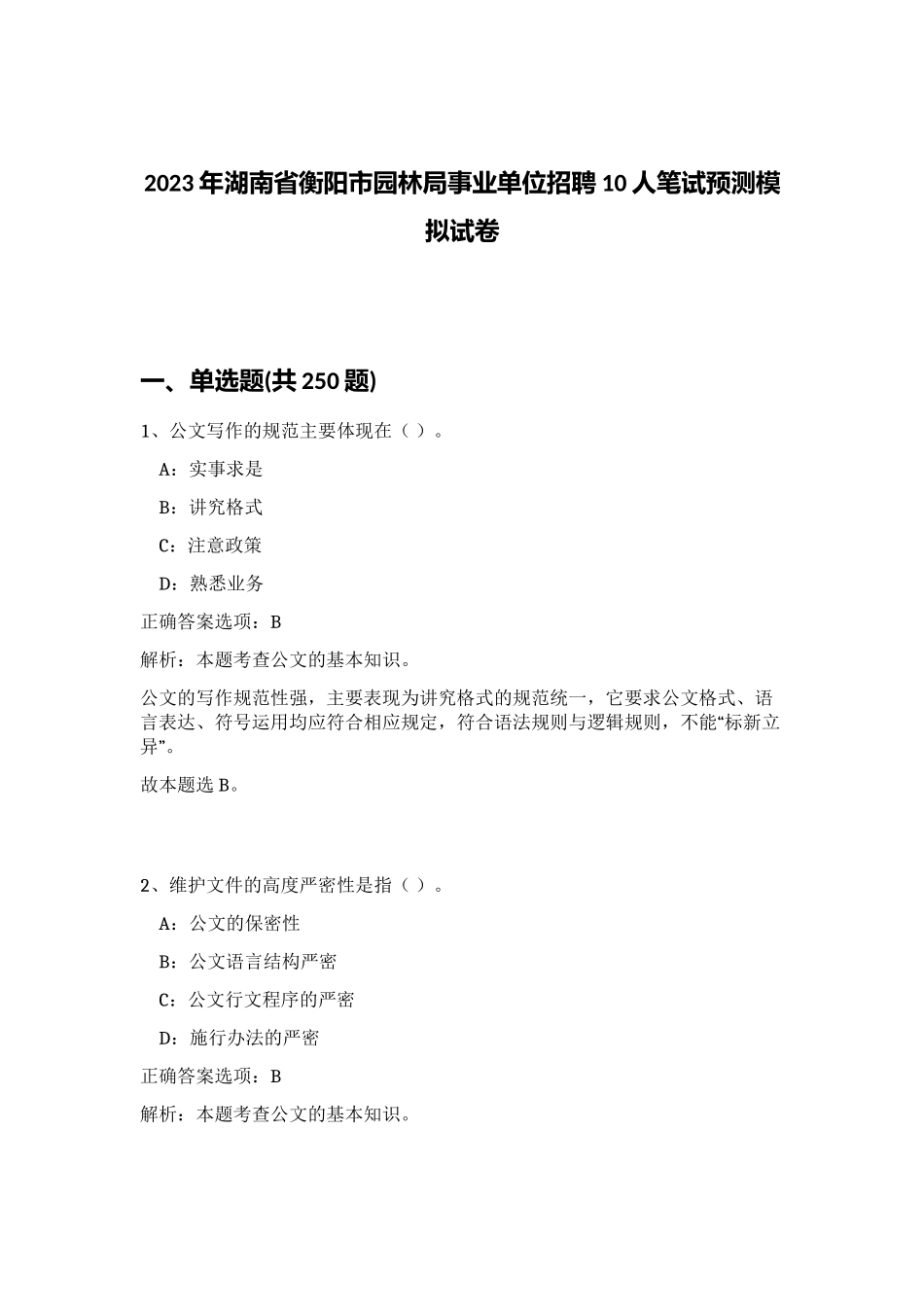 2023年湖南省衡阳市园林局事业单位招聘10人笔试预测模拟试卷

一、单选题(共250题)

1、公文写作的规范主要体现在（ ）。

A：实事求是

B：讲究格式

C：注意政策

D：熟悉业务

正确答案选项：B

解析：本题考查公文的基本知识。

公文的写作规范性强，主要表现为讲究格式的规范统一，它要求公文格式、语言表达、符号运用均应符合相应规定，符合语法规则与逻辑规则，不能“标新立异”。

故本题选B。

2、维护文件的高度严密性是指（ ）。

A：公文的保密性

B：公文语言结构严密

C：公文行文程序的严密

D：施行办法的严密

正确答案选项：B

解析：本题考查公文的基本知识。